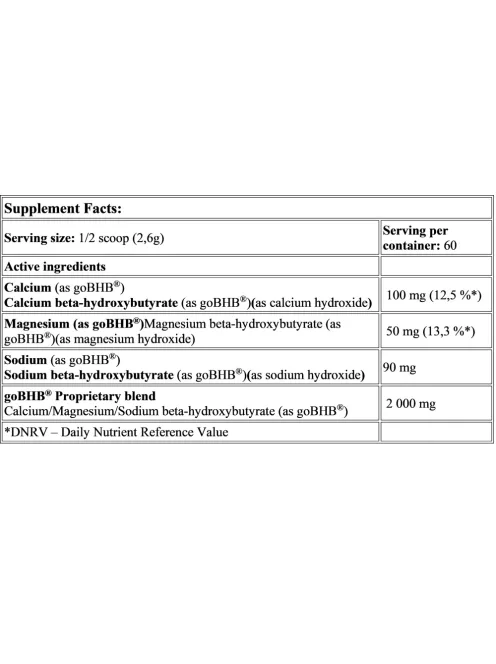 | Supplement Facts: | |
|---|---|
| Serving size: 1/2 scoop (2,6g) | Serving per container: 60 |
| Active ingredients | |
| Calcium (as goBHB®) Calcium beta-hydroxybutyrate (as goBHB®)(as calcium hydroxide) | 100 mg (12,5 %*) |
| Magnesium (as goBHB®)Magnesium beta-hydroxybutyrate (as goBHB®)(as magnesium hydroxide) | 50 mg (13,3 %*) |
| Sodium (as goBHB®) Sodium beta-hydroxybutyrate (as goBHB®)(as sodium hydroxide) | 90 mg |
| goBHB® Proprietary blend Calcium/Magnesium/Sodium beta-hydroxybutyrate (as goBHB®) | 2 000 mg |
| *DNRV – Daily Nutrient Reference Value | |